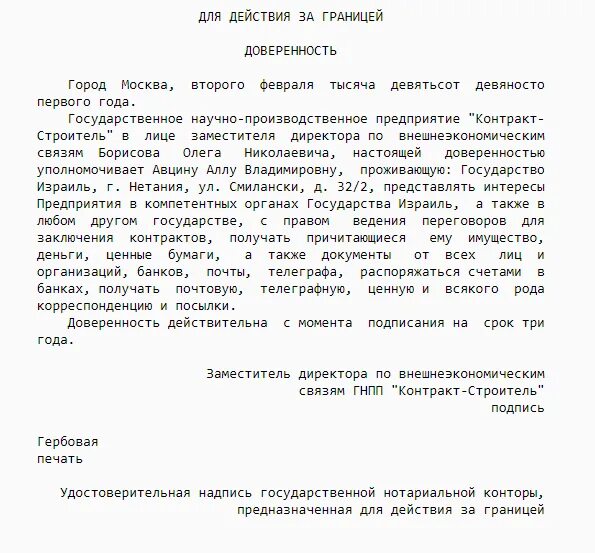 ДЛЯ ДЕЙСТВИЯ ЗА ГРАНИЦЕЙ

ДОВЕРЕННОСТЬ

Город Москва, второго февраля тысяча девятьсот девяносто первого года.

Государственное научно-производственное предприятие "Контракт-Строитель" в лице заместителя директора по внешнеэкономическим связям Борисова Олега Николаевича, настоящей доверенностью уполномочивает Авцину Аллу Владимировну, проживающую: Государство Израиль, г. Нетания, ул. Смилански, д. 32/2, представлять интересы Предприятия в компетентных органах Государства Израиль, а также в любом другом государстве, с правом ведения переговоров для заключения контрактов, получать причитающиеся ему имущество, деньги, ценные бумаги, а также документы от всех лиц и организаций, банков, почты, телеграфа, распоряжаться счетами в банках, получать почтовую, телеграфную, ценную и всякого рода корреспонденцию и посылки.

Доверенность действительна с момента подписания на срок три года.

Заместитель директора по внешнеэкономическим связям ГНПП "Контракт-Строитель"
подпись

Гербовая
печать

Удостоверительная надпись государственной нотариальной конторы, предназначенная для действия за границей